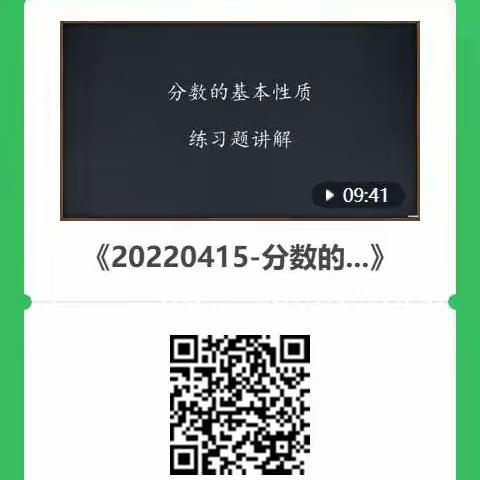 分数的基本性质

练习题讲解

09:41

《20220415-分数的...》